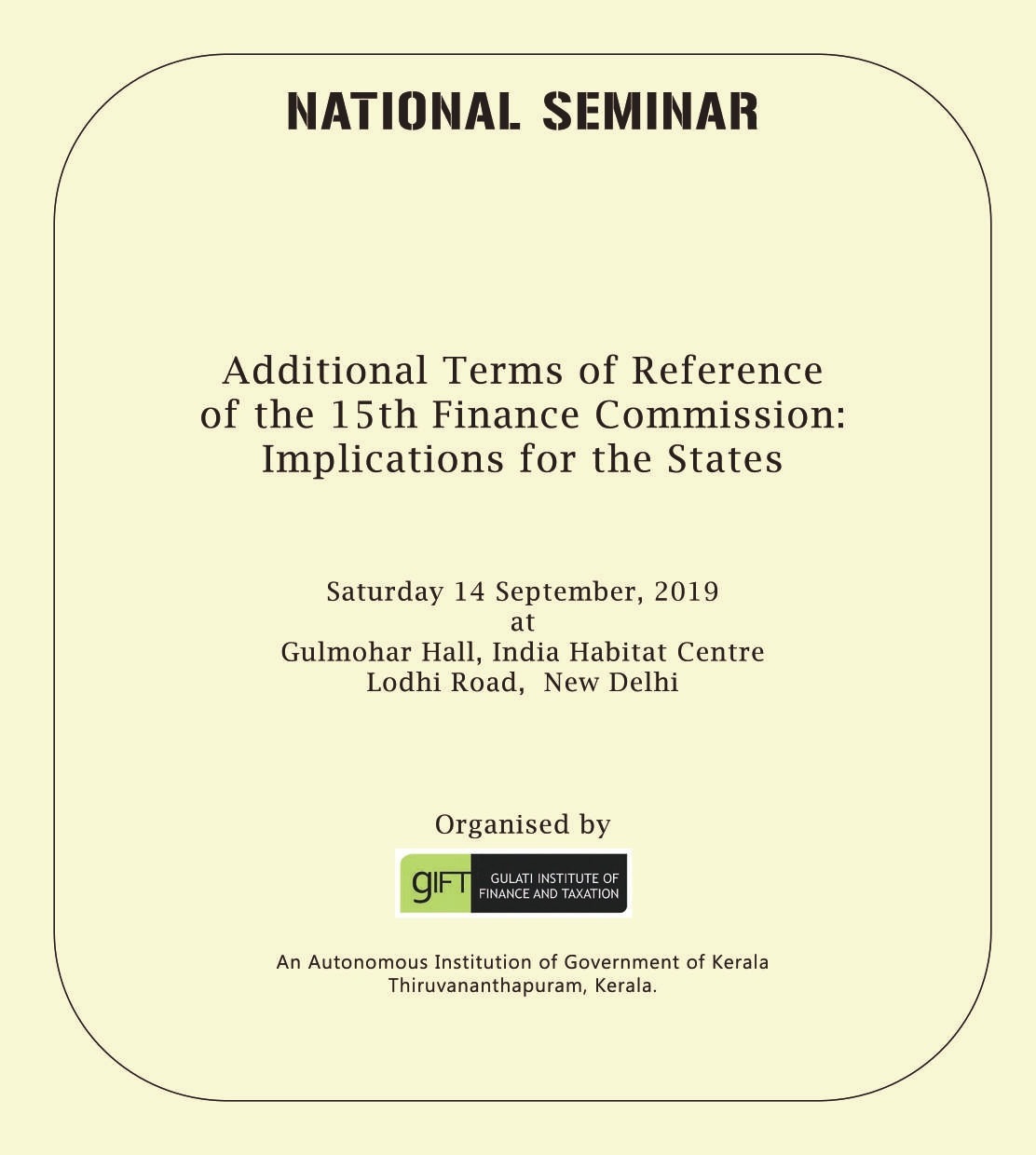 NATIONAL SEMINAR

Additional Terms of Reference of the 15th Finance Commission: Implications for the States

Saturday 14 September, 2019
at
Gulmohar Hall, India Habitat Centre
Lodhi Road, New Delhi

Organised by

gIFT GULATI INSTITUTE OF FINANCE AND TAXATION

An Autonomous Institution of Government of Kerala
Thiruvananthapuram, Kerala.